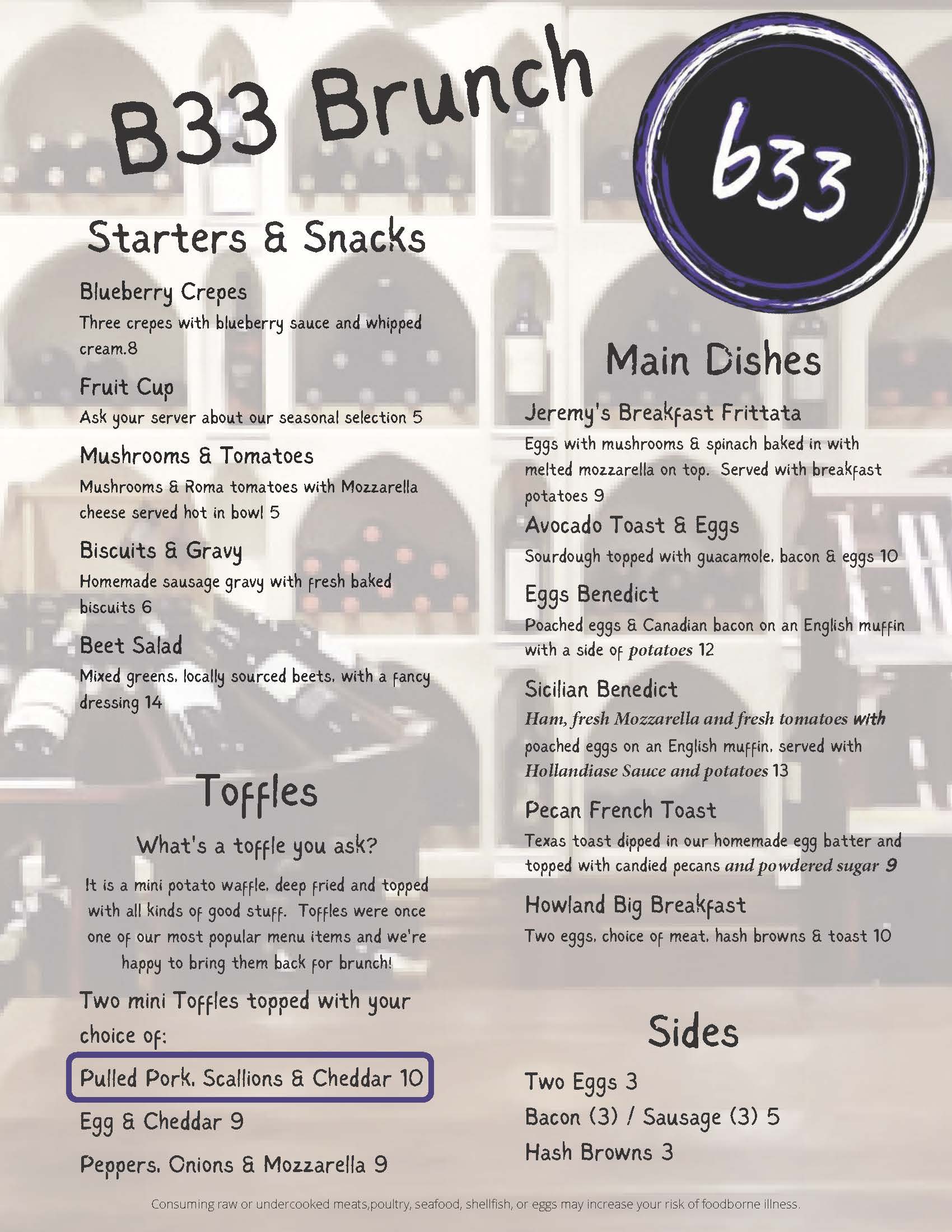 B33 Brunch

b33

Starters & Snacks

Blueberry Crepes

Three crepes with blueberry sauce and whipped cream.8

Fruit Cup

Ask your server about our seasonal selection 5

Mushrooms & Tomatoes

Mushrooms & Roma tomatoes with Mozzarella cheese served hot in bowl 5

Biscuits & Gravy

Homemade sausage gravy with fresh baked biscuits 6

Beet Salad

Mixed greens, locally sourced beets, with a fancy dressing 14

Toffles

What's a toffle you ask?

It is a mini potato waffle, deep fried and topped with all kinds of good stuff. Toffles were once one of our most popular menu items and we're happy to bring them back for brunch!

Two mini Toffles topped with your choice of:

Pulled Pork, Scallions & Cheddar 10

Egg & Cheddar 9

Peppers, Onions & Mozzarella 9

Main Dishes

Jeremy's Breakfast Frittata

Eggs with mushrooms & spinach baked in with melted mozzarella on top. Served with breakfast potatoes 9

Avocado Toast & Eggs

Sourdough topped with guacamole, bacon & eggs 10

Eggs Benedict

Poached eggs & Canadian bacon on an English muffin with a side of potatoes 12

Sicilian Benedict

Ham, fresh Mozzarella and fresh tomatoes with poached eggs on an English muffin, served with Hollandiase Sauce and potatoes 13

Pecan French Toast

Texas toast dipped in our homemade egg batter and topped with candied pecans and powdered sugar 9

Howland Big Breakfast

Two eggs, choice of meat, hash browns & toast 10

Sides

Two Eggs 3

Bacon (3) / Sausage (3) 5

Hash Browns 3

Consuming raw or undercooked meats,poultry, seafood, shellfish, or eggs may increase your risk of foodborne illness.